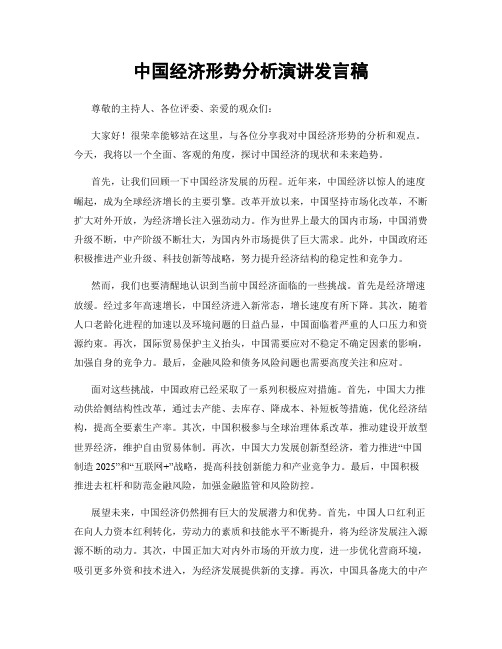 中国经济形势分析演讲发言稿

尊敬的主持人、各位评委、亲爱的观众们：

大家好！很荣幸能够站在这里，与各位分享我对中国经济形势的分析和观点。今天，我将以一个全面、客观的角度，探讨中国经济的现状和未来趋势。

首先，让我们回顾一下中国经济发展的历程。近年来，中国经济以惊人的速度崛起，成为全球经济增长的主要引擎。改革开放以来，中国坚持市场化改革，不断扩大对外开放，为经济增长注入强劲动力。作为世界上最大的国内市场，中国消费升级不断，中产阶级不断壮大，为国内外市场提供了巨大需求。此外，中国政府还积极推进产业升级、科技创新等战略，努力提升经济结构的稳定性和竞争力。

然而，我们也要清醒地认识到当前中国经济面临的一些挑战。首先是经济增速放缓。经过多年高速增长，中国经济进入新常态，增长速度有所下降。其次，随着人口老龄化进程的加速以及环境问题的日益凸显，中国面临着严重的人口压力和资源约束。再次，国际贸易保护主义抬头，中国需要应对不稳定不确定因素的影响，加强自身的竞争力。最后，金融风险和债务风险问题也需要高度关注和应对。

面对这些挑战，中国政府已经采取了一系列积极应对措施。首先，中国大力推动供给侧结构性改革，通过去产能、去库存、降成本、补短板等措施，优化经济结构，提高全要素生产率。其次，中国积极参与全球治理体系改革，推动建设开放型世界经济，维护自由贸易体制。再次，中国大力发展创新型经济，着力推进“中国制造 2025”和“互联网+”战略，提高科技创新能力和产业竞争力。最后，中国积极推进去杠杆和防范金融风险，加强金融监管和风险防控。

展望未来，中国经济仍然拥有巨大的发展潜力和优势。首先，中国人口红利正在向人力资本红利转化，劳动力的素质和技能水平不断提升，将为经济发展注入源源不断的动力。其次，中国正加大对内外市场的开放力度，进一步优化营商环境，吸引更多外资和技术进入，为经济发展提供新的支撑。再次，中国具备庞大的中产